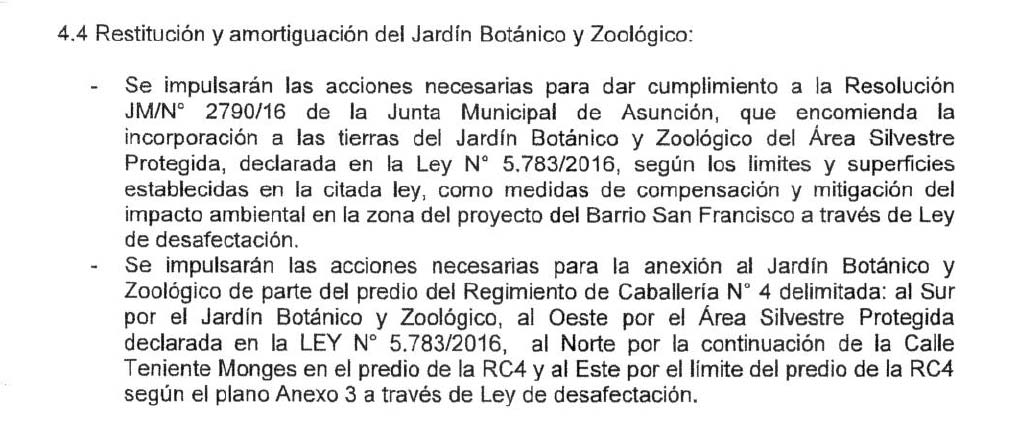 4.4 Restitución y amortiguación del Jardín Botánico y Zoológico:

- Se impulsarán las acciones necesarias para dar cumplimiento a la Resolución JM/N° 2790/16 de la Junta Municipal de Asunción, que encomienda la incorporación a las tierras del Jardín Botánico y Zoológico del Área Silvestre Protegida, declarada en la Ley N° 5.783/2016, según los limites y superficies establecidas en la citada ley, como medidas de compensación y mitigación del impacto ambiental en la zona del proyecto del Barrio San Francisco a través de Ley de desafectación.
- Se impulsarán las acciones necesarias para la anexión al Jardín Botánico y Zoológico de parte del predio del Regimiento de Caballería N° 4 delimitada: al Sur por el Jardín Botánico y Zoológico, al Oeste por el Área Silvestre Protegida declarada en la LEY N° 5.783/2016, al Norte por la continuación de la Calle Teniente Monges en el predio de la RC4 y al Este por el límite del predio de la RC4 según el plano Anexo 3 a través de Ley de desafectación.